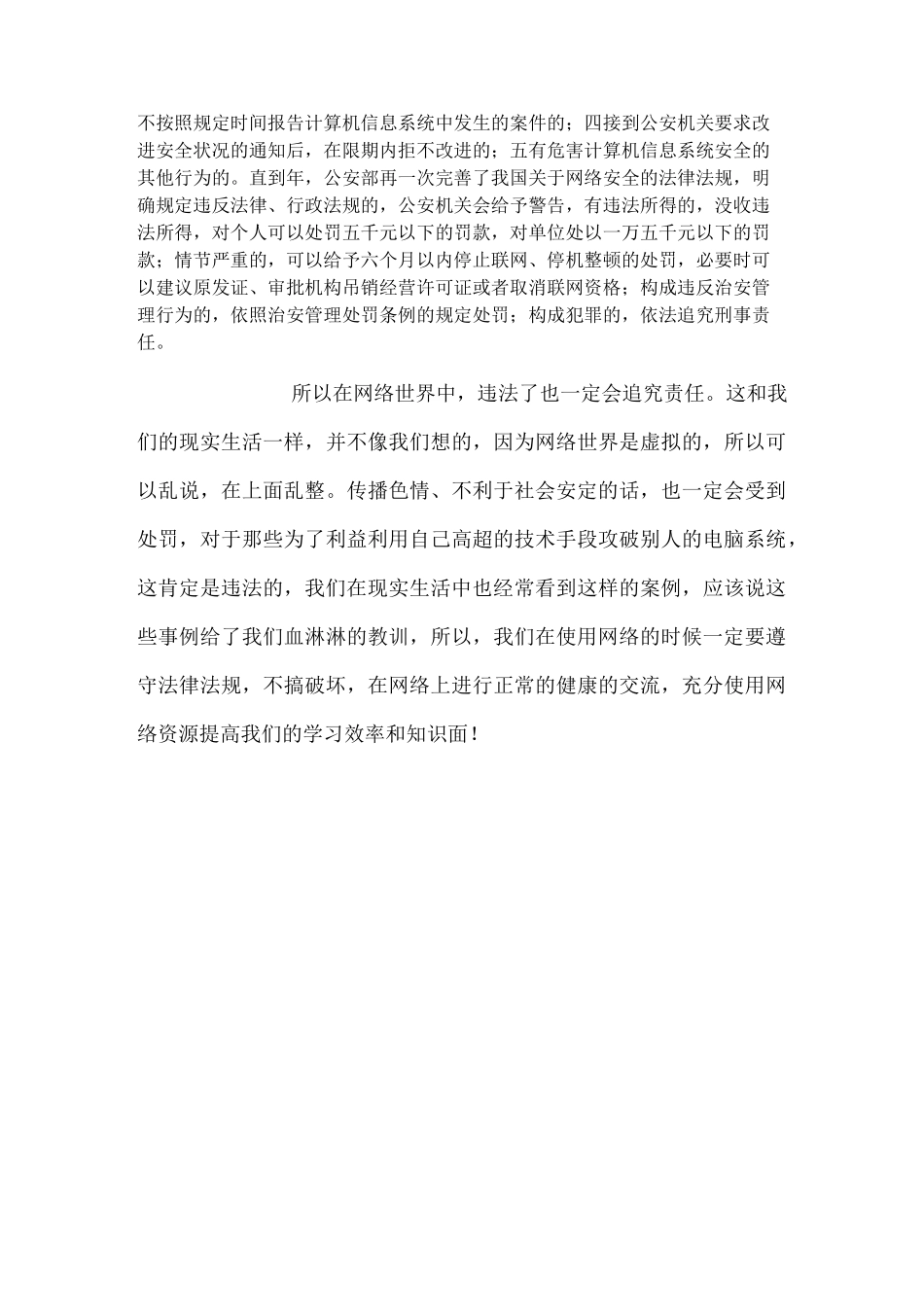 不按照规定时间报告计算机信息系统中发生的案件的；四接到公安机关要求改进安全状况的通知后，在限期内拒不改进的；五有危害计算机信息系统安全的其他行为的。直到年，公安部再一次完善了我国关于网络安全的法律法规，明确规定违反法律、行政法规的，公安机关会给予警告，有违法所得的，没收违法所得，对个人可以处罚五千元以下的罚款，对单位处以一万五千元以下的罚款；情节严重的，可以给予六个月以内停止联网、停机整顿的处罚，必要时可以建议原发证、审批机构吊销经营许可证或者取消联网资格；构成违反治安管理行为的，依照治安管理处罚条例的规定处罚；构成犯罪的，依法追究刑事责任。

所以在网络世界中，违法了也一定会追究责任。这和我们的现实生活一样，并不像我们想的，因为网络世界是虚拟的，所以可以乱说，在上面乱整。传播色情、不利于社会安定的话，也一定会受到处罚，对于那些为了利益利用自己高超的技术手段攻破别人的电脑系统，这肯定是违法的，我们在现实生活中也经常看到这样的案例，应该说这些事例给了我们血淋淋的教训，所以，我们在使用网络的时候一定要遵守法律法规，不搞破坏，在网络上进行正常的健康的交流，充分使用网络资源提高我们的学习效率和知识面！